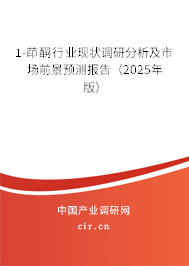 1-茚酮行业现状调研分析及市场前景预测报告（2025年版）

中国产业调研网

cir.cn